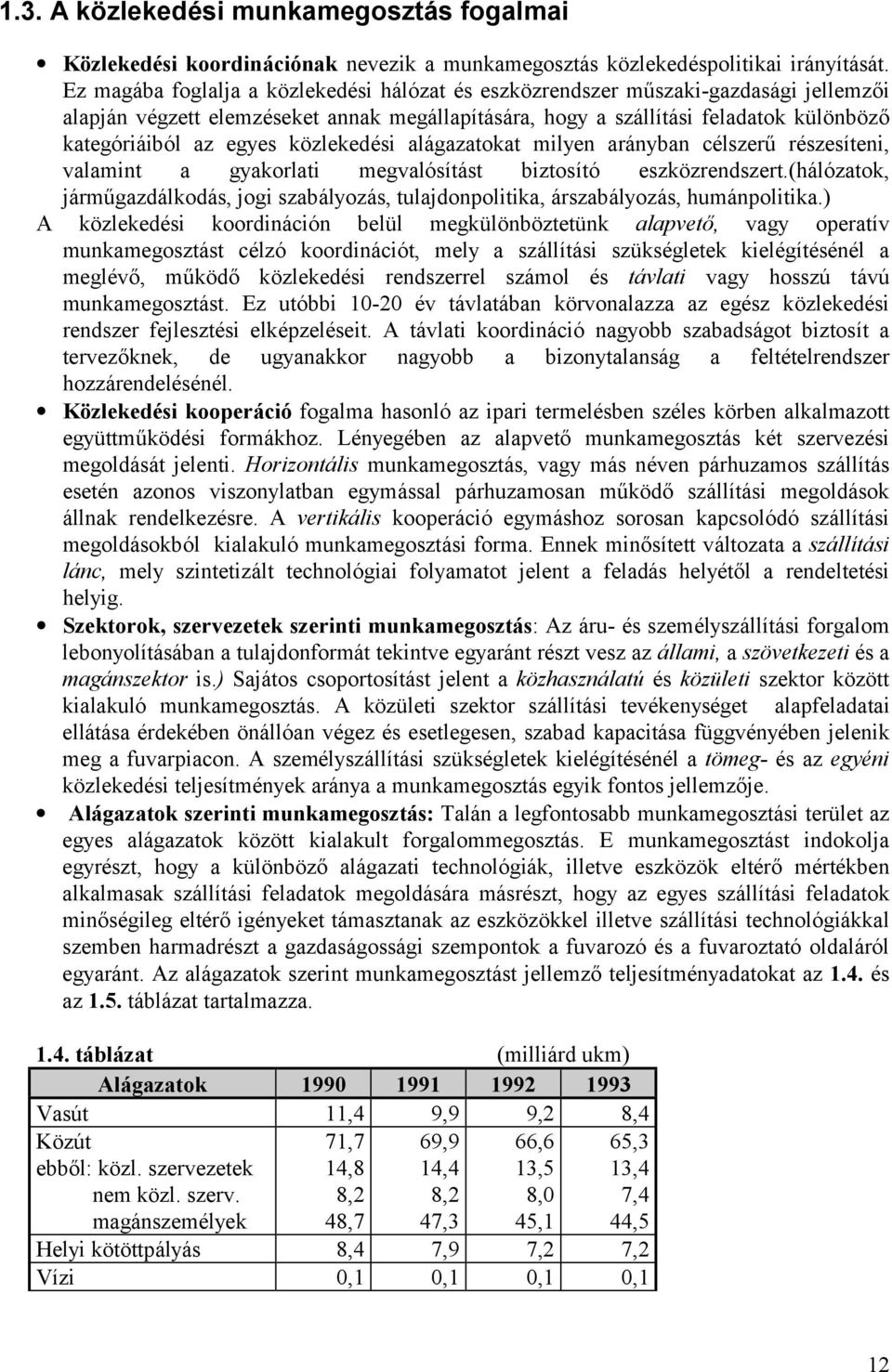 1.3. A közlekedési munkamegosztás fogalmai

• Közlekedési koordinációnak nevezik a munkamegosztás közlekedéspolitikai irányítását. Ez magába foglalja a közlekedési hálózat és eszközrendszer műszaki-gazdasági jellemzői alapján végzett elemzéseket annak megállapítására, hogy a szállítási feladatok különböző kategóriáiból az egyes közlekedési alágazatokat milyen arányban célszerű részesíteni, valamint a gyakorlati megvalósítást biztosító eszközrendszert.(hálózatok, járműgazdálkodás, jogi szabályozás, tulajdonpolitika, árszabályozás, humánpolitika.)

A közlekedési koordináción belül megkülönböztetünk alapvető, vagy operatív munkamegosztást célzó koordinációt, mely a szállítási szükségletek kielégítésénél a meglévő, működő közlekedési rendszerrel számol és távlati vagy hosszú távú munkamegosztást. Ez utóbbi 10-20 év távlatában körvonalazza az egész közlekedési rendszer fejlesztési elképzeléseit. A távlati koordináció nagyobb szabadságot biztosít a tervezőknek, de ugyanakkor nagyobb a bizonytalanság a feltételrendszer hozzárendelésénél.

• Közlekedési kooperáció fogalma hasonló az ipari termelésben széles körben alkalmazott együttműködési formákhoz. Lényegében az alapvető munkamegosztás két szervezési megoldását jelenti. Horizontális munkamegosztás, vagy más néven párhuzamos szállítás esetén azonos viszonylatban egymással párhuzamosan működő szállítási megoldások állnak rendelkezésre. A vertikális kooperáció egymáshoz sorosan kapcsolódó szállítási megoldásokból kialakuló munkamegosztási forma. Ennek minősített változata a szállítási lánc, mely szintetizált technológiai folyamatot jelent a feladás helyétől a rendeltetési helyig.

• Szektorok, szervezetek szerinti munkamegosztás: Az áru- és személyszállítási forgalom lebonyolításában a tulajdonformát tekintve egyaránt részt vesz az állami, a szövetkezeti és a magánszektor is.) Sajátos csoportosítást jelent a közhasználatú és közületi szektor között kialakuló munkamegosztás. A közületi szektor szállítási tevékenységet alapfeladatai ellátása érdekében önállóan végez és esetlegesen, szabad kapacitása függvényében jelenik meg a fuvarpiacon. A személyszállítási szükségletek kielégítésénél a tömeg- és az egyéni közlekedési teljesítmények aránya a munkamegosztás egyik fontos jellemzője.

• Alágazatok szerinti munkamegosztás: Talán a legfontosabb munkamegosztási terület az egyes alágazatok között kialakult forgalommegosztás. E munkamegosztást indokolja egyrészt, hogy a különböző alágazati technológiák, illetve eszközök eltérő mértékben alkalmasak szállítási feladatok megoldására másrészt, hogy az egyes szállítási feladatok minőségileg eltérő igényeket támasztanak az eszközökkel illetve szállítási technológiákkal szemben harmadrészt a gazdaságossági szempontok a fuvarozó és a fuvaroztató oldaláról egyaránt. Az alágazatok szerint munkamegosztást jellemző teljesítményadatokat az 1.4. és az 1.5. táblázat tartalmazza.

1.4. táblázat (milliárd ukm)

| Alágazatok | 1990 | 1991 | 1992 | 1993 |
|---|---|---|---|---|
| Vasút | 11,4 | 9,9 | 9,2 | 8,4 |
| Közút | 71,7 | 69,9 | 66,6 | 65,3 |
| ebből: közl. szervezetek | 14,8 | 14,4 | 13,5 | 13,4 |
| nem közl. szerv. | 8,2 | 8,2 | 8,0 | 7,4 |
| magánszemélyek | 48,7 | 47,3 | 45,1 | 44,5 |
| Helyi kötöttpályás | 8,4 | 7,9 | 7,2 | 7,2 |
| Vízi | 0,1 | 0,1 | 0,1 | 0,1 |

12